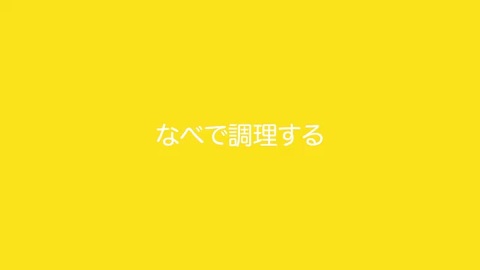 なべで調理する